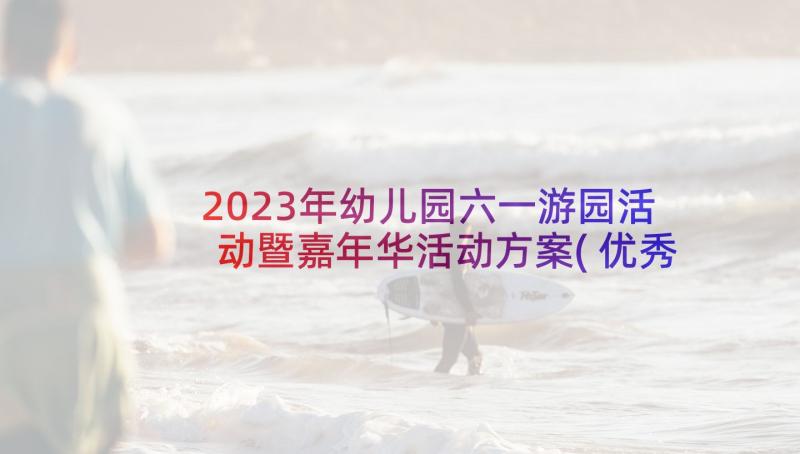 2023年幼儿园六一游园活动暨嘉年华活动方案(优秀